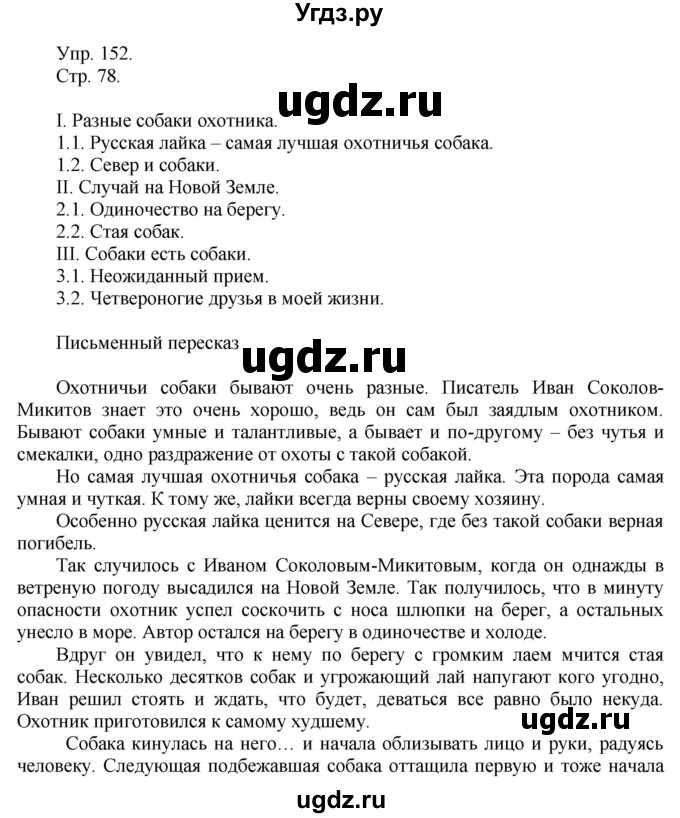 Угдз.ру

Упр. 152.
Стр. 78.

ugdz.ru

I. Разные собаки охотника.
1.1. Русская лайка – самая лучшая охотничья собака.
1.2. Север и собаки.
II. Случай на Новой Земле.
2.1. Одиночество на берегу.
2.2. Стая собак.
III. Собаки есть собаки.
3.1. Неожиданный прием.
3.2. Четвероногие друзья в моей жизни.

Письменный пересказ

ugdz.ru

Охотничьи собаки бывают очень разные. Писатель Иван Соколов-Микитов знает это очень хорошо, ведь он сам был заядлым охотником. Бывают собаки умные и талантливые, а бывает и по-другому – без чутья и смекалки, одно раздражение от охоты с такой собакой.

Но самая лучшая охотничья собака – русская лайка. Эта порода самая умная и чуткая. К тому же, лайки всегда верны своему хозяину.

Особенно русская лайка ценится на Севере, где без такой собаки верная погибель.

Так случилось с Иваном Соколовым-Микитовым, когда он однажды в ветреную погоду высадился на Новой Земле. Так получилось, что в минуту опасности охотник успел соскочить с носа шлюпки на берег, а остальных унесло в море. Автор остался на берегу в одиночестве и холоде.

Вдруг он увидел, что к нему по берегу с громким лаем мчится стая собак. Несколько десятков собак и угрожающий лай напугают кого угодно, Иван решил стоять и ждать, что будет, деваться все равно было некуда. Охотник приготовился к самому худшему.

ugdz.ru

Собака кинулась на него… и начала облизывать лицо и руки, радуясь человеку. Следующая подбежавшая собака оттащила первую и тоже начала

ugdz.ru